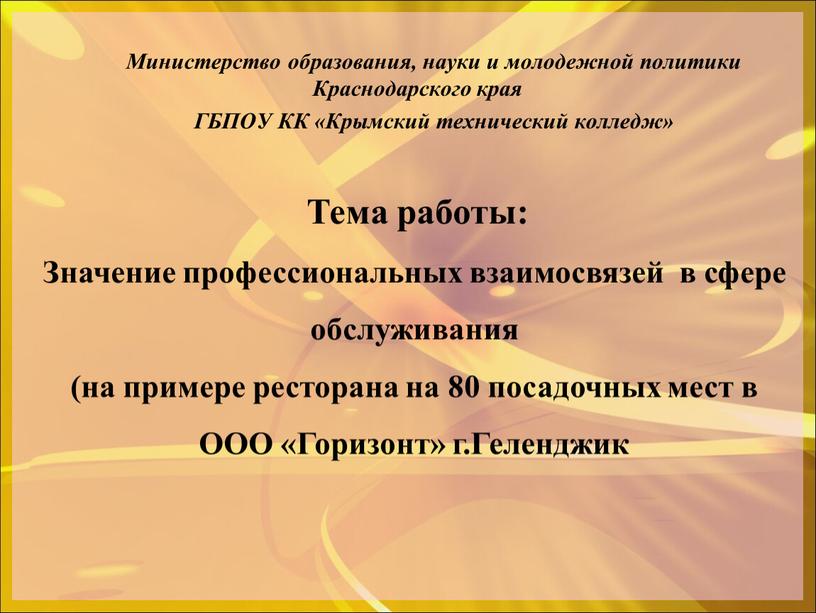 Министерство образования, науки и молодежной политики Краснодарского края
ГБПОУ КК «Крымский технический колледж»

Тема работы:

Значение профессиональных взаимосвязей  в сфере обслуживания

(на примере ресторана на 80 посадочных мест в ООО «Горизонт» г.Геленджик